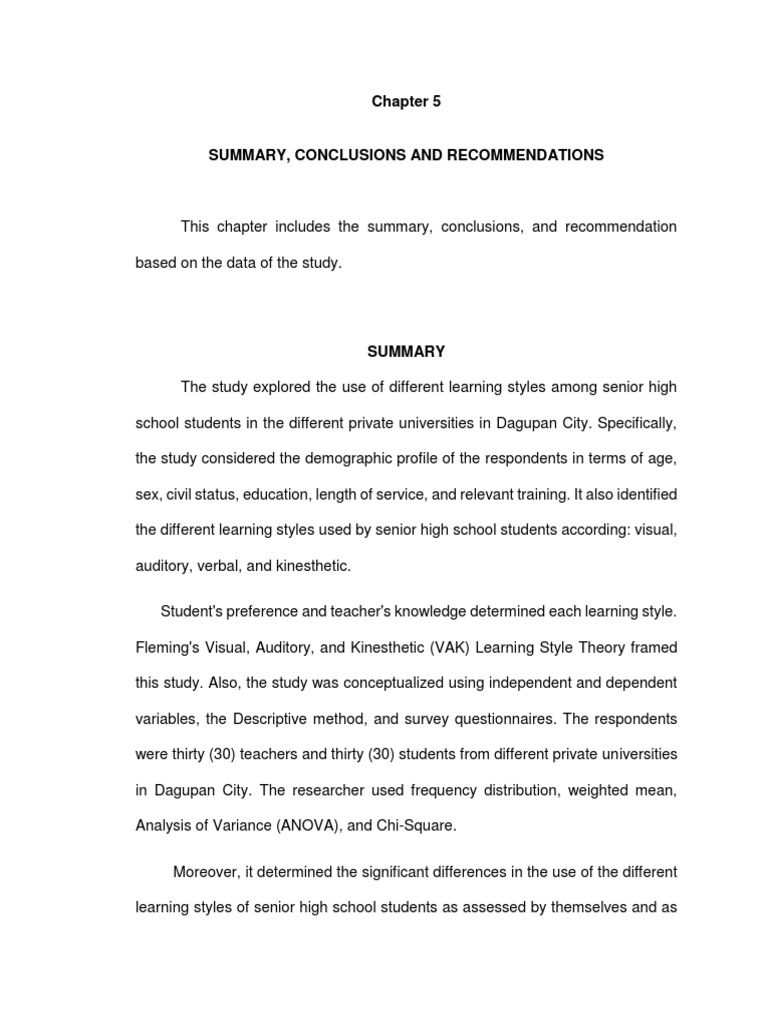 Chapter 5

SUMMARY, CONCLUSIONS AND RECOMMENDATIONS

This chapter includes the summary, conclusions, and recommendation based on the data of the study.

SUMMARY

The study explored the use of different learning styles among senior high school students in the different private universities in Dagupan City. Specifically, the study considered the demographic profile of the respondents in terms of age, sex, civil status, education, length of service, and relevant training. It also identified the different learning styles used by senior high school students according: visual, auditory, verbal, and kinesthetic.

Student's preference and teacher's knowledge determined each learning style. Fleming's Visual, Auditory, and Kinesthetic (VAK) Learning Style Theory framed this study. Also, the study was conceptualized using independent and dependent variables, the Descriptive method, and survey questionnaires. The respondents were thirty (30) teachers and thirty (30) students from different private universities in Dagupan City. The researcher used frequency distribution, weighted mean, Analysis of Variance (ANOVA), and Chi-Square.

Moreover, it determined the significant differences in the use of the different learning styles of senior high school students as assessed by themselves and as